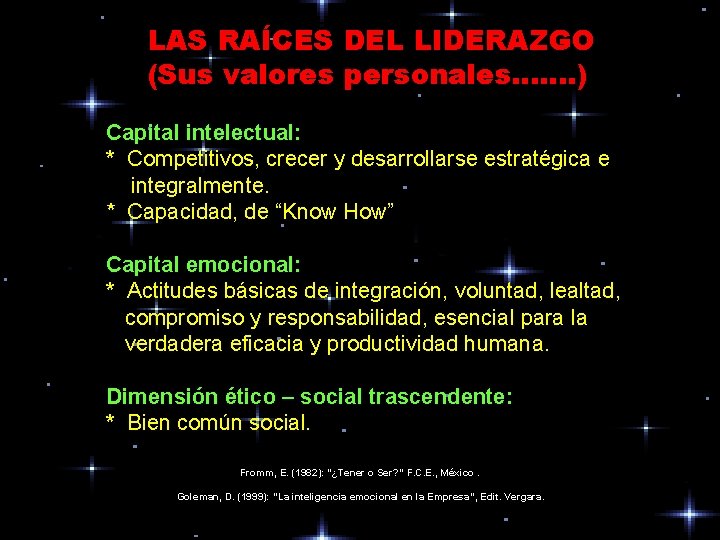 LAS RAÍCES DEL LIDERAZGO
(Sus valores personales.......)

Capital intelectual:
* Competitivos, crecer y desarrollarse estratégica e integralmente.
* Capacidad, de "Know How"

Capital emocional:
* Actitudes básicas de integración, voluntad, lealtad, compromiso y responsabilidad, esencial para la verdadera eficacia y productividad humana.

Dimensión ético – social trascendente:
* Bien común social.

Fromm, E. (1982): "¿Tener o Ser?" F.C.E., México .

Goleman, D. (1999): "La inteligencia emocional en la Empresa", Edit. Vergara.